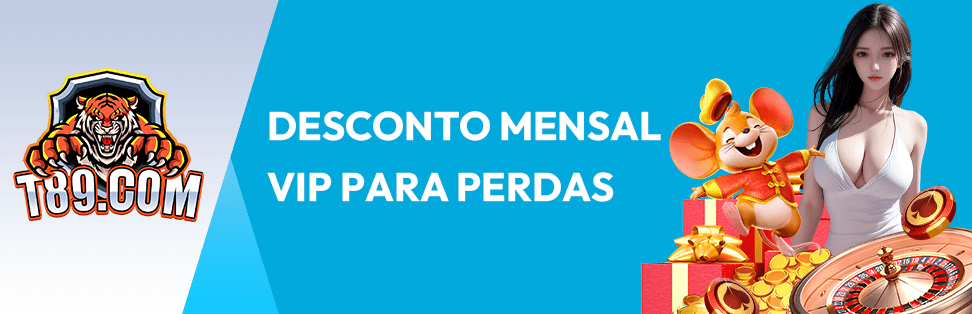 T89.COM

DESCONTO MENSAL VIP PARA PERDAS